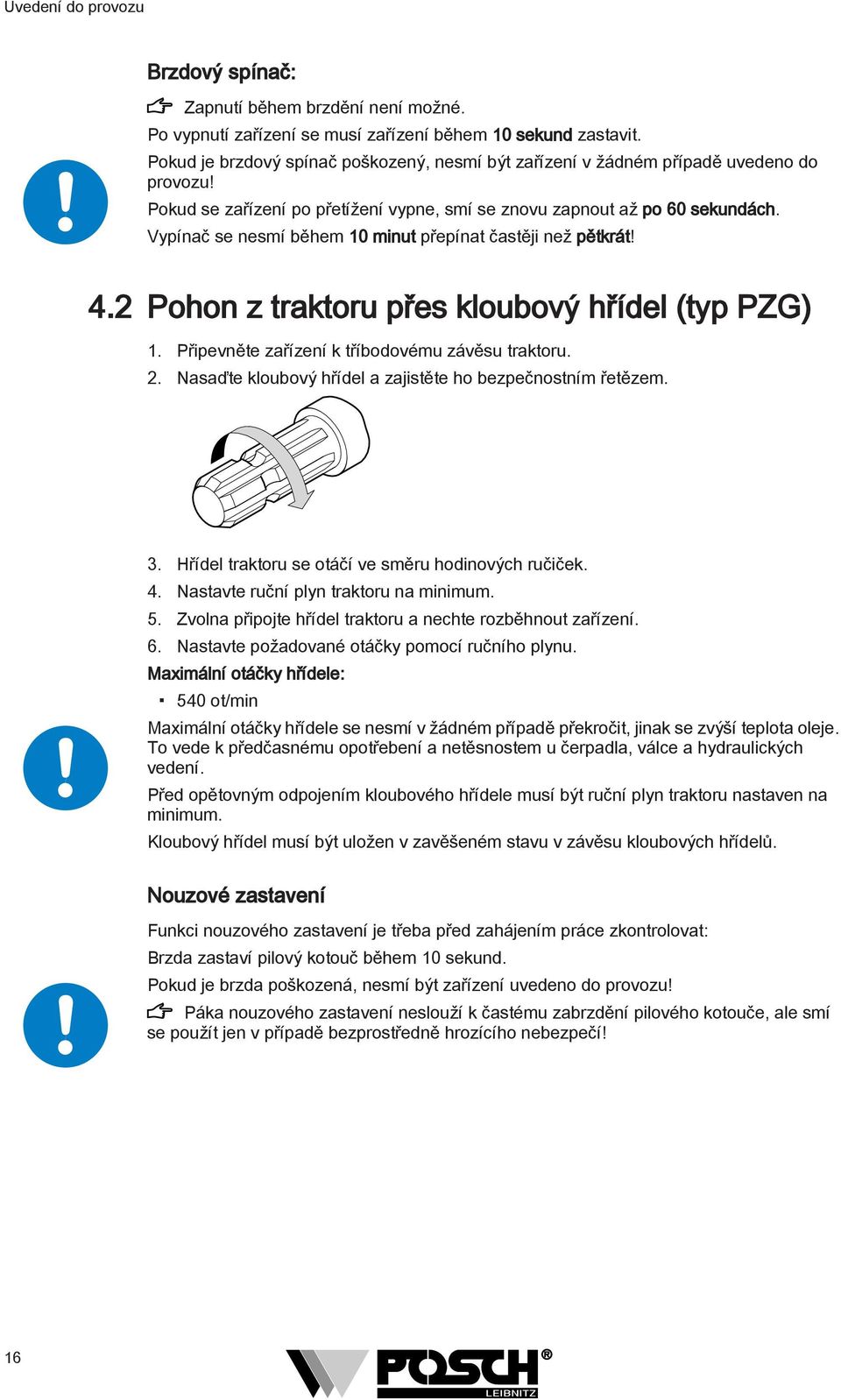 Uvedení do provozu

Brzdový spínač:

Zapnutí během brzdění není možné.

Po vypnutí zařízení se musí zařízení během 10 sekund zastavit.

Pokud je brzdový spínač poškozený, nesmí být zařízení v žádném případě uvedeno do provozu!

Pokud se zařízení po přetížení vypne, smí se znovu zapnout až po 60 sekundách.

Vypínač se nesmí během 10 minut přepínat častěji než pětkrát!

4.2 Pohon z traktoru přes kloubový hřídel (typ PZG)

1. Připevněte zařízení k tříbodovému závěsu traktoru.
2. Nasaďte kloubový hřídel a zajistěte ho bezpečnostním řetězem.

3. Hřídel traktoru se otáčí ve směru hodinových ručiček.
4. Nastavte ruční plyn traktoru na minimum.
5. Zvolna připojte hřídel traktoru a nechte rozběhnout zařízení.
6. Nastavte požadované otáčky pomocí ručního plynu.

Maximální otáčky hřídele:

▪ 540 ot/min

Maximální otáčky hřídele se nesmí v žádném případě překročit, jinak se zvýší teplota oleje. To vede k předčasnému opotřebení a netěsnostem u čerpadla, válce a hydraulických vedení.

Před opětovným odpojením kloubového hřídele musí být ruční plyn traktoru nastaven na minimum.

Kloubový hřídel musí být uložen v zavěšeném stavu v závěsu kloubových hřídelů.

Nouzové zastavení

Funkci nouzového zastavení je třeba před zahájením práce zkontrolovat:

Brzda zastaví pilový kotouč během 10 sekund.

Pokud je brzda poškozená, nesmí být zařízení uvedeno do provozu!

Páka nouzového zastavení neslouží k častému zabrzdění pilového kotouče, ale smí se použít jen v případě bezprostředně hrozícího nebezpečí!

16

POSCH® LEIBNITZ